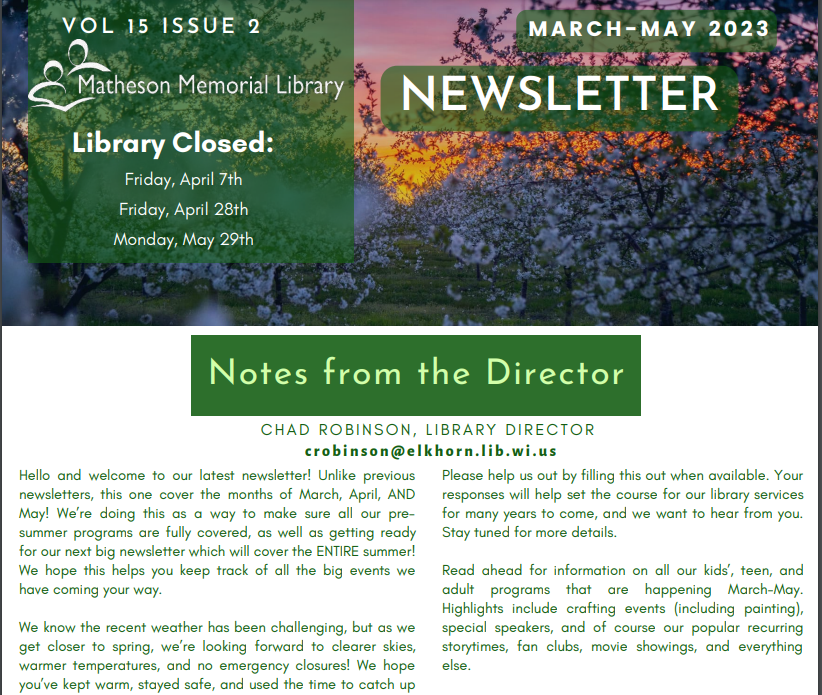 VOL 15 ISSUE 2

Matheson Memorial Library

Library Closed:

Friday, April 7th

Friday, April 28th

Monday, May 29th

MARCH-MAY 2023

NEWSLETTER

Notes from the Director

CHAD ROBINSON, LIBRARY DIRECTOR

crobinson@elkhorn.lib.wi.us

Hello and welcome to our latest newsletter! Unlike previous newsletters, this one cover the months of March, April, AND May! We're doing this as a way to make sure all our pre-summer programs are fully covered, as well as getting ready for our next big newsletter which will cover the ENTIRE summer! We hope this helps you keep track of all the big events we have coming your way.

We know the recent weather has been challenging, but as we get closer to spring, we're looking forward to clearer skies, warmer temperatures, and no emergency closures! We hope you've kept warm, stayed safe, and used the time to catch up

Please help us out by filling this out when available. Your responses will help set the course for our library services for many years to come, and we want to hear from you. Stay tuned for more details.

Read ahead for information on all our kids', teen, and adult programs that are happening March-May. Highlights include crafting events (including painting), special speakers, and of course our popular recurring storytimes, fan clubs, movie showings, and everything else.